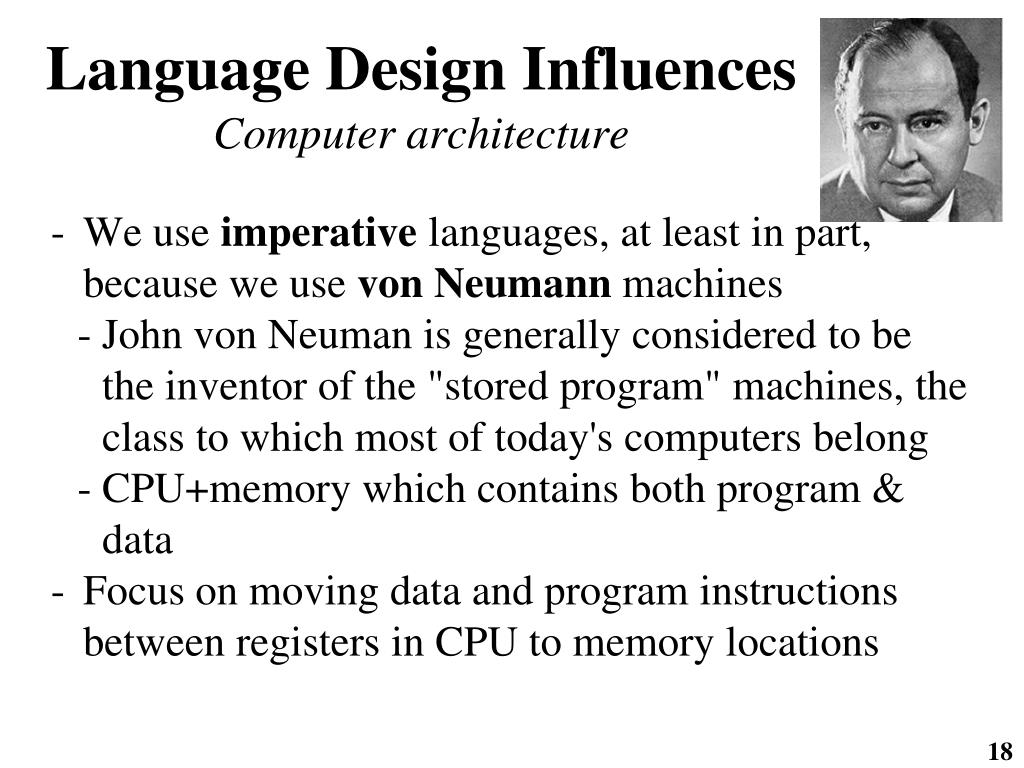 Language Design Influences
Computer architecture

- We use imperative languages, at least in part, because we use von Neumann machines
  - John von Neuman is generally considered to be the inventor of the "stored program" machines, the class to which most of today's computers belong
  - CPU+memory which contains both program & data
- Focus on moving data and program instructions between registers in CPU to memory locations

18